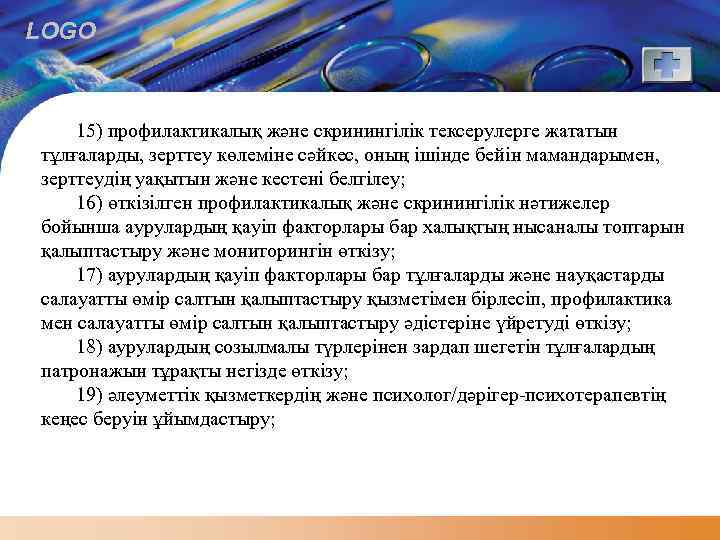 LOGO

15) профилактикалық және скринингілік тексерулерге жататын тұлғаларды, зерттеу көлеміне сәйкес, оның ішінде бейін мамандарымен, зерттеудің уақытын және кестені белгілеу;

16) өткізілген профилактикалық және скринингілік нәтижелер бойынша аурулардың қауіп факторлары бар халықтың нысаналы топтарын қалыптастыру және мониторингін өткізу;

17) аурулардың қауіп факторлары бар тұлғаларды және науқастарды салауатты өмір салтын қалыптастыру қызметімен бірлесіп, профилактика мен салауатты өмір салтын қалыптастыру әдістеріне үйретуді өткізу;

18) аурулардың созылмалы түрлерінен зардап шегетін тұлғалардың патронажын тұрақты негізде өткізу;

19) әлеуметтік қызметкердің және психолог/дәрігер-психотерапевтің кеңес беруін ұйымдастыру;